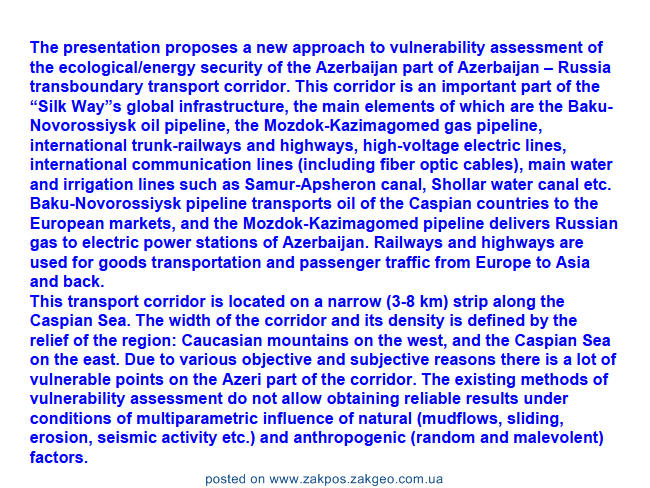 The presentation proposes a new approach to vulnerability assessment of the ecological/energy security of the Azerbaijan part of Azerbaijan – Russia transboundary transport corridor. This corridor is an important part of the "Silk Way"s global infrastructure, the main elements of which are the Baku-Novorossiysk oil pipeline, the Mozdok-Kazimagomed gas pipeline, international trunk-railways and highways, high-voltage electric lines, international communication lines (including fiber optic cables), main water and irrigation lines such as Samur-Apsheron canal, Shollar water canal etc. Baku-Novorossiysk pipeline transports oil of the Caspian countries to the European markets, and the Mozdok-Kazimagomed pipeline delivers Russian gas to electric power stations of Azerbaijan. Railways and highways are used for goods transportation and passenger traffic from Europe to Asia and back.

This transport corridor is located on a narrow (3-8 km) strip along the Caspian Sea. The width of the corridor and its density is defined by the relief of the region: Caucasian mountains on the west, and the Caspian Sea on the east. Due to various objective and subjective reasons there is a lot of vulnerable points on the Azeri part of the corridor. The existing methods of vulnerability assessment do not allow obtaining reliable results under conditions of multiparametric influence of natural (mudflows, sliding, erosion, seismic activity etc.) and anthropogenic (random and malevolent) factors.

posted on www.zakpos.zakgeo.com.ua